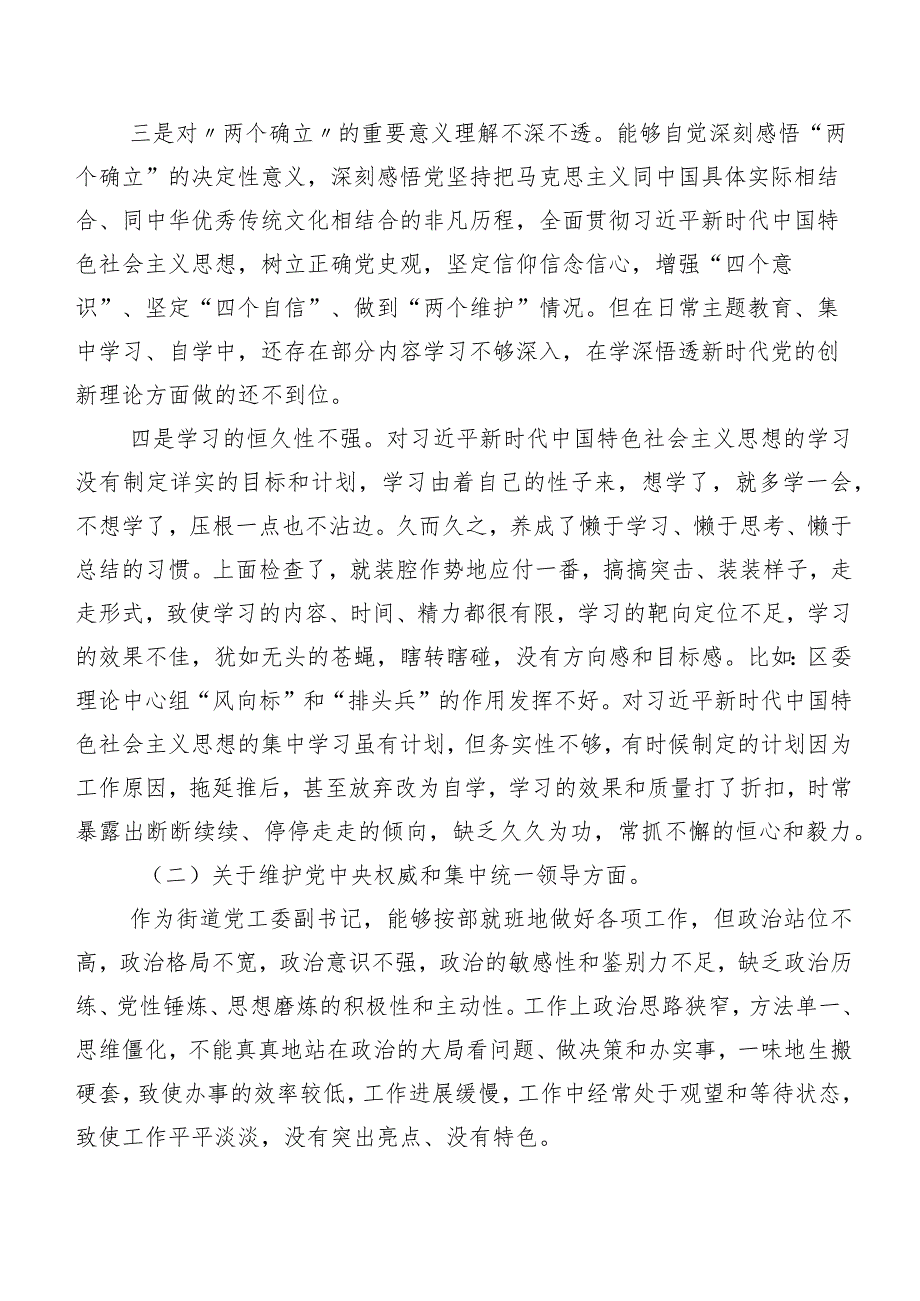 三是对〃两个确立〃的重要意义理解不深不透。能够自觉深刻感悟“两个确立”的决定性意义，深刻感悟党坚持把马克思主义同中国具体实际相结合、同中华优秀传统文化相结合的非凡历程，全面贯彻习近平新时代中国特色社会主义思想，树立正确党史观，坚定信仰信念信心，增强“四个意识”、坚定“四个自信”、做到“两个维护”情况。但在日常主题教育、集中学习、自学中，还存在部分内容学习不够深入，在学深悟透新时代党的创新理论方面做的还不到位。

四是学习的恒久性不强。对习近平新时代中国特色社会主义思想的学习没有制定详实的目标和计划，学习由着自己的性子来，想学了，就多学一会，不想学了，压根一点也不沾边。久而久之，养成了懒于学习、懒于思考、懒于总结的习惯。上面检查了，就装腔作势地应付一番，搞搞突击、装装样子，走走形式，致使学习的内容、时间、精力都很有限，学习的靶向定位不足，学习的效果不佳，犹如无头的苍蝇，瞎转瞎碰，没有方向感和目标感。比如：区委理论中心组“风向标”和“排头兵”的作用发挥不好。对习近平新时代中国特色社会主义思想的集中学习虽有计划，但务实性不够，有时候制定的计划因为工作原因，拖延推后，甚至放弃改为自学，学习的效果和质量打了折扣，时常暴露出断断续续、停停走走的倾向，缺乏久久为功，常抓不懈的恒心和毅力。

（二）关于维护党中央权威和集中统一领导方面。

作为街道党工委副书记，能够按部就班地做好各项工作，但政治站位不高，政治格局不宽，政治意识不强，政治的敏感性和鉴别力不足，缺乏政治历练、党性锤炼、思想磨炼的积极性和主动性。工作上政治思路狭窄，方法单一、思维僵化，不能真真地站在政治的大局看问题、做决策和办实事，一味地生搬硬套，致使办事的效率较低，工作进展缓慢，工作中经常处于观望和等待状态，致使工作平平淡淡，没有突出亮点、没有特色。